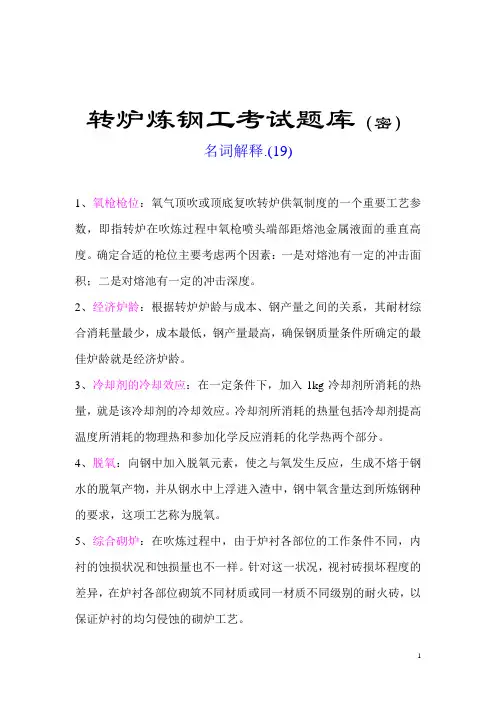 转炉炼钢工考试题库（密）

名词解释.(19)

1、氧枪枪位：氧气顶吹或顶底复吹转炉供氧制度的一个重要工艺参数，即指转炉在吹炼过程中氧枪喷头端部距熔池金属液面的垂直高度。确定合适的枪位主要考虑两个因素：一是对熔池有一定的冲击面积；二是对熔池有一定的冲击深度。

2、经济炉龄：根据转炉炉龄与成本、钢产量之间的关系，其耐材综合消耗量最少，成本最低，钢产量最高，确保钢质量条件所确定的最佳炉龄就是经济炉龄。

3、冷却剂的冷却效应：在一定条件下，加入 1kg 冷却剂所消耗的热量，就是该冷却剂的冷却效应。冷却剂所消耗的热量包括冷却剂提高温度所消耗的物理热和参加化学反应消耗的化学热两个部分。

4、脱氧：向钢中加入脱氧元素，使之与氧发生反应，生成不熔于钢水的脱氧产物，并从钢水中上浮进入渣中，钢中氧含量达到所炼钢种的要求，这项工艺称为脱氧。

5、综合砌炉：在吹炼过程中，由于炉衬各部位的工作条件不同，内衬的蚀损状况和蚀损量也不一样。针对这一状况，视衬砖损坏程度的差异，在炉衬各部位砌筑不同材质或同一材质不同级别的耐火砖，以保证炉衬的均匀侵蚀的砌炉工艺。

1